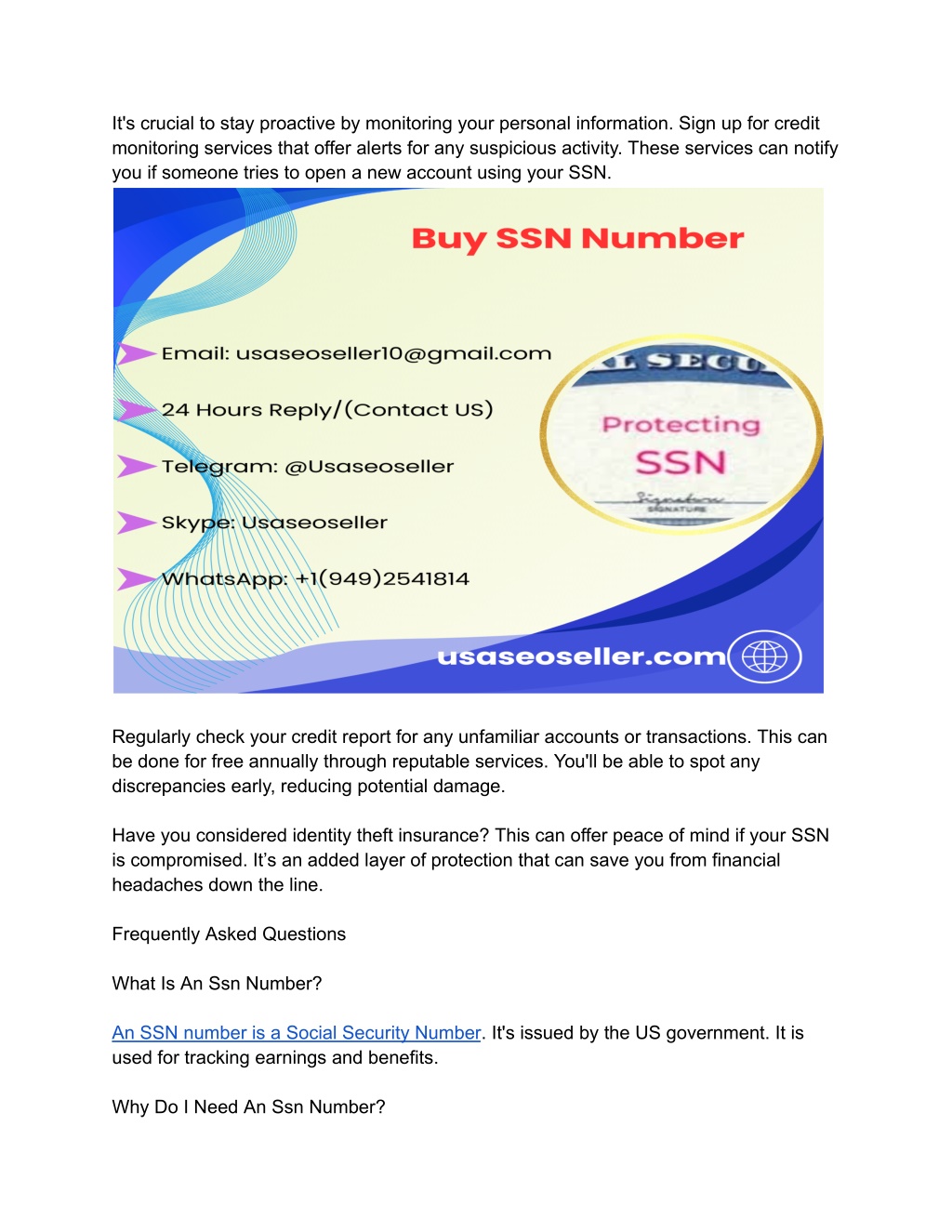 It's crucial to stay proactive by monitoring your personal information. Sign up for credit monitoring services that offer alerts for any suspicious activity. These services can notify you if someone tries to open a new account using your SSN.

Buy SSN Number

Email: usaseoseller10@gmail.com

24 Hours Reply/(Contact US)

Telegram: @Usaseoseller

Skype: Usaseoseller

WhatsApp: +1(949)2541814

L SECU

Protecting

SSN

SIGNATURE

usaseoseller.com

Regularly check your credit report for any unfamiliar accounts or transactions. This can be done for free annually through reputable services. You'll be able to spot any discrepancies early, reducing potential damage.

Have you considered identity theft insurance? This can offer peace of mind if your SSN is compromised. It's an added layer of protection that can save you from financial headaches down the line.

Frequently Asked Questions

What Is An Ssn Number?

An SSN number is a Social Security Number. It's issued by the US government. It is used for tracking earnings and benefits.

Why Do I Need An Ssn Number?